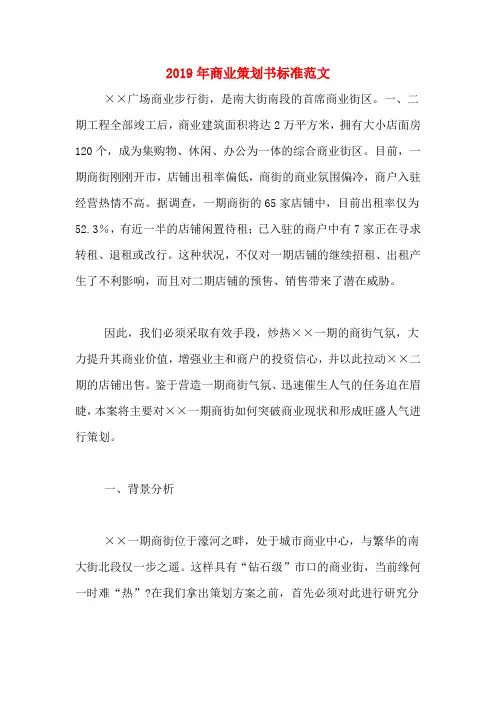 2019年商业策划书标准范文

××广场商业步行街，是南大街南段的首席商业街区。一、二期工程全部竣工后，商业建筑面积将达2万平方米，拥有大小店面房120个，成为集购物、休闲、办公为一体的综合商业街区。目前，一期商街刚刚开市，店铺出租率偏低，商街的商业氛围偏冷，商户入驻经营热情不高。据调查，一期商街的65家店铺中，目前出租率仅为52.3%，有近一半的店铺闲置待租；已入驻的商户中有7家正在寻求转租、退租或改行。这种状况，不仅对一期店铺的继续招租、出租产生了不利影响，而且对二期店铺的预售、销售带来了潜在威胁。

因此，我们必须采取有效手段，炒热××一期的商街气氛，大力提升其商业价值，增强业主和商户的投资信心，并以此拉动××二期的店铺出售。鉴于营造一期商街气氛、迅速催生人气的任务迫在眉睫，本案将主要对××一期商街如何突破商业现状和形成旺盛人气进行策划。

一、背景分析

××一期商街位于濠河之畔，处于城市商业中心，与繁华的南大街北段仅一步之遥。这样具有“钻石级”市口的商业街，当前缘何一时难“热”?在我们拿出策划方案之前，首先必须对此进行研究分